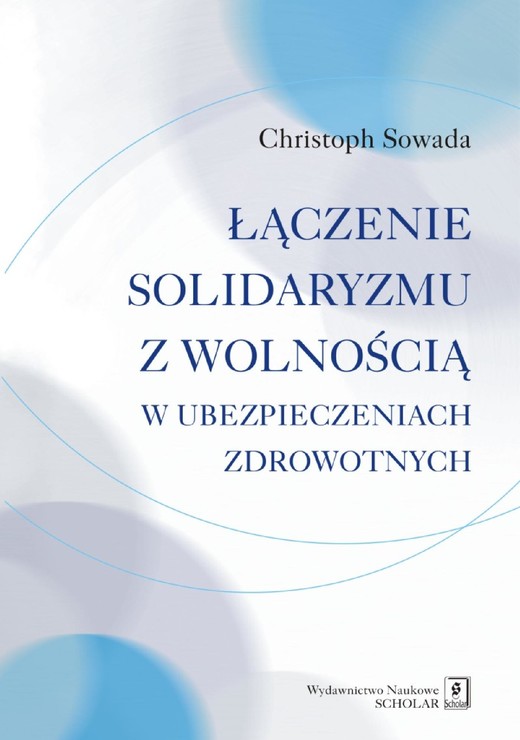 Christoph Sowada

ŁĄCZENIE SOLIDARYZMU Z WOLNOŚCIĄ
W UBEZPIECZENIACH ZDROWOTNYCH

Wydawnictwo Naukowe
SCHOLAR

S
Scholar